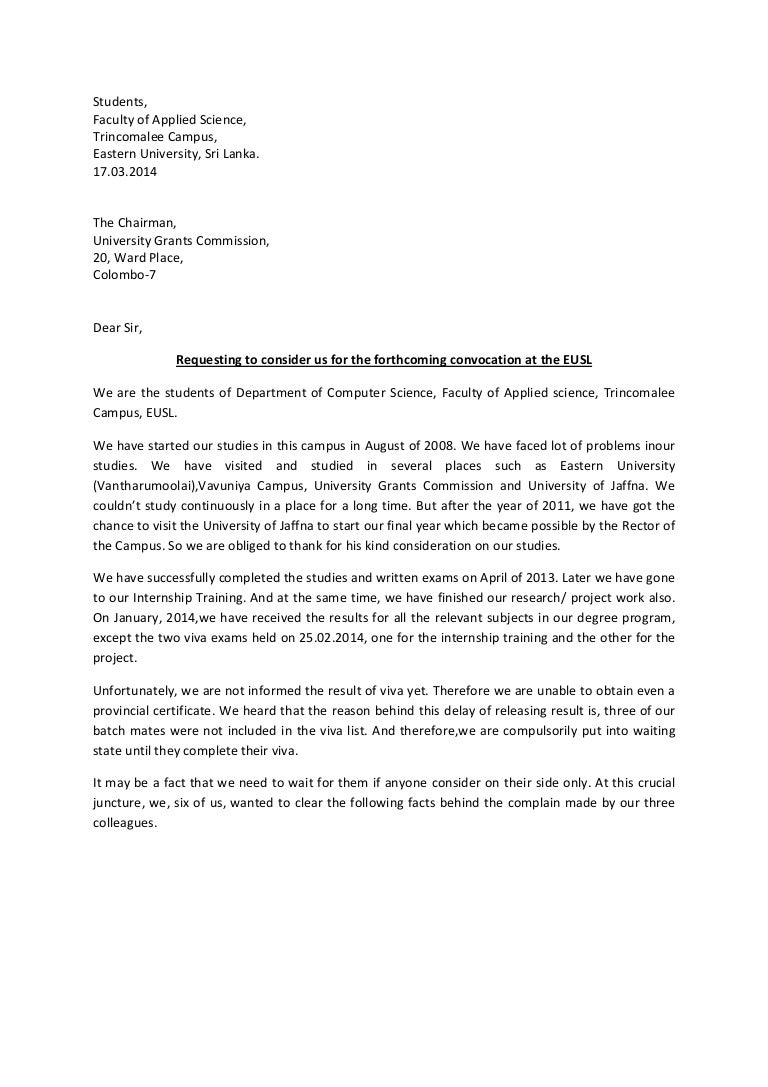 Students,
Faculty of Applied Science,
Trincomalee Campus,
Eastern University, Sri Lanka.
17.03.2014

The Chairman,
University Grants Commission,
20, Ward Place,
Colombo-7

Dear Sir,

Requesting to consider us for the forthcoming convocation at the EUSL

We are the students of Department of Computer Science, Faculty of Applied science, Trincomalee Campus, EUSL.

We have started our studies in this campus in August of 2008. We have faced lot of problems inour studies. We have visited and studied in several places such as Eastern University (Vantharumoolai),Vavuniya Campus, University Grants Commission and University of Jaffna. We couldn't study continuously in a place for a long time. But after the year of 2011, we have got the chance to visit the University of Jaffna to start our final year which became possible by the Rector of the Campus. So we are obliged to thank for his kind consideration on our studies.

We have successfully completed the studies and written exams on April of 2013. Later we have gone to our Internship Training. And at the same time, we have finished our research/ project work also. On January, 2014,we have received the results for all the relevant subjects in our degree program, except the two viva exams held on 25.02.2014, one for the internship training and the other for the project.

Unfortunately, we are not informed the result of viva yet. Therefore we are unable to obtain even a provincial certificate. We heard that the reason behind this delay of releasing result is, three of our batch mates were not included in the viva list. And therefore,we are compulsorily put into waiting state until they complete their viva.

It may be a fact that we need to wait for them if anyone consider on their side only. At this crucial juncture, we, six of us, wanted to clear the following facts behind the complain made by our three colleagues.